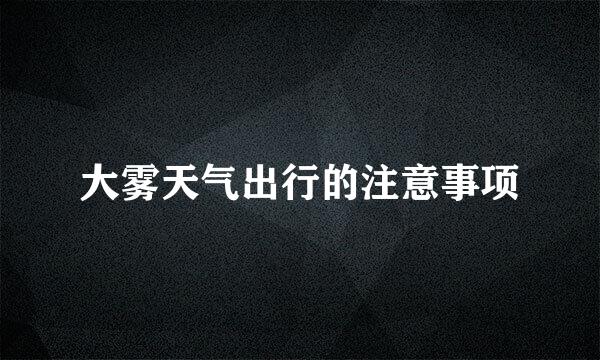 大雾天气出行的注意事项